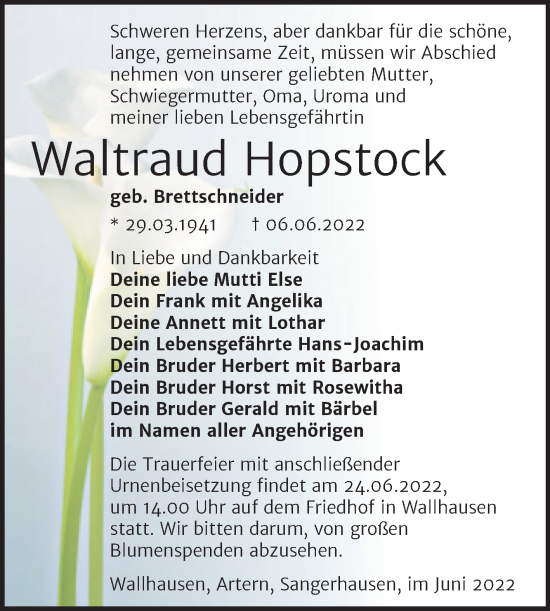 Schweren Herzens, aber dankbar für die schöne, lange, gemeinsame Zeit, müssen wir Abschied nehmen von unserer geliebten Mutter, Schwiegermutter, Oma, Uroma und meiner lieben Lebensgefährtin

Waltraud Hopstock

geb. Brettschneider

* 29.03.1941 † 06.06.2022

In Liebe und Dankbarkeit
Deine liebe Mutti Else
Dein Frank mit Angelika
Deine Annett mit Lothar
Dein Lebensgefährte Hans-Joachim
Dein Bruder Herbert mit Barbara
Dein Bruder Horst mit Rosewitha
Dein Bruder Gerald mit Bärbel
im Namen aller Angehörigen

Die Trauerfeier mit anschließender Urnenbeisetzung findet am 24.06.2022, um 14.00 Uhr auf dem Friedhof in Wallhausen statt. Wir bitten darum, von großen Blumenspenden abzusehen.

Wallhausen, Artern, Sangerhausen, im Juni 2022